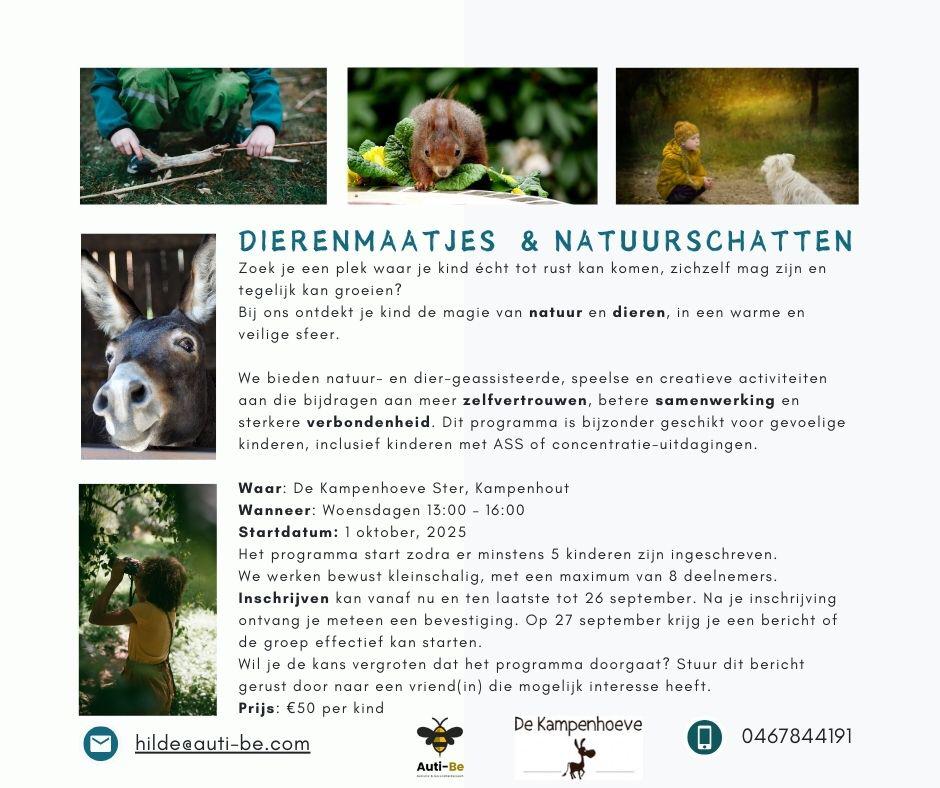 DIERENMAATJES & NATUURSCHATTEN

Zoek je een plek waar je kind écht tot rust kan komen, zichzelf mag zijn en tegelijk kan groeien?
Bij ons ontdekt je kind de magie van natuur en dieren, in een warme en veilige sfeer.

We bieden natuur- en dier-geassisteerde, speelse en creatieve activiteiten aan die bijdragen aan meer zelfvertrouwen, betere samenwerking en sterkere verbondenheid. Dit programma is bijzonder geschikt voor gevoelige kinderen, inclusief kinderen met ASS of concentratie-uitdagingen.

Waar: De Kampenhoeve Ster, Kampenhout
Wanneer: Woensdagen 13:00 - 16:00
Startdatum: 1 oktober, 2025
Het programma start zodra er minstens 5 kinderen zijn ingeschreven.
We werken bewust kleinschalig, met een maximum van 8 deelnemers.
Inschrijven kan vanaf nu en ten laatste tot 26 september. Na je inschrijving ontvang je meteen een bevestiging. Op 27 september krijg je een bericht of de groep effectief kan starten.
Wil je de kans vergroten dat het programma doorgaat? Stuur dit bericht gerust door naar een vriend(in) die mogelijk interesse heeft.
Prijs: €50 per kind

hilde@auti-be.com

Auti-Be

De Kampenhoeve

0467844191